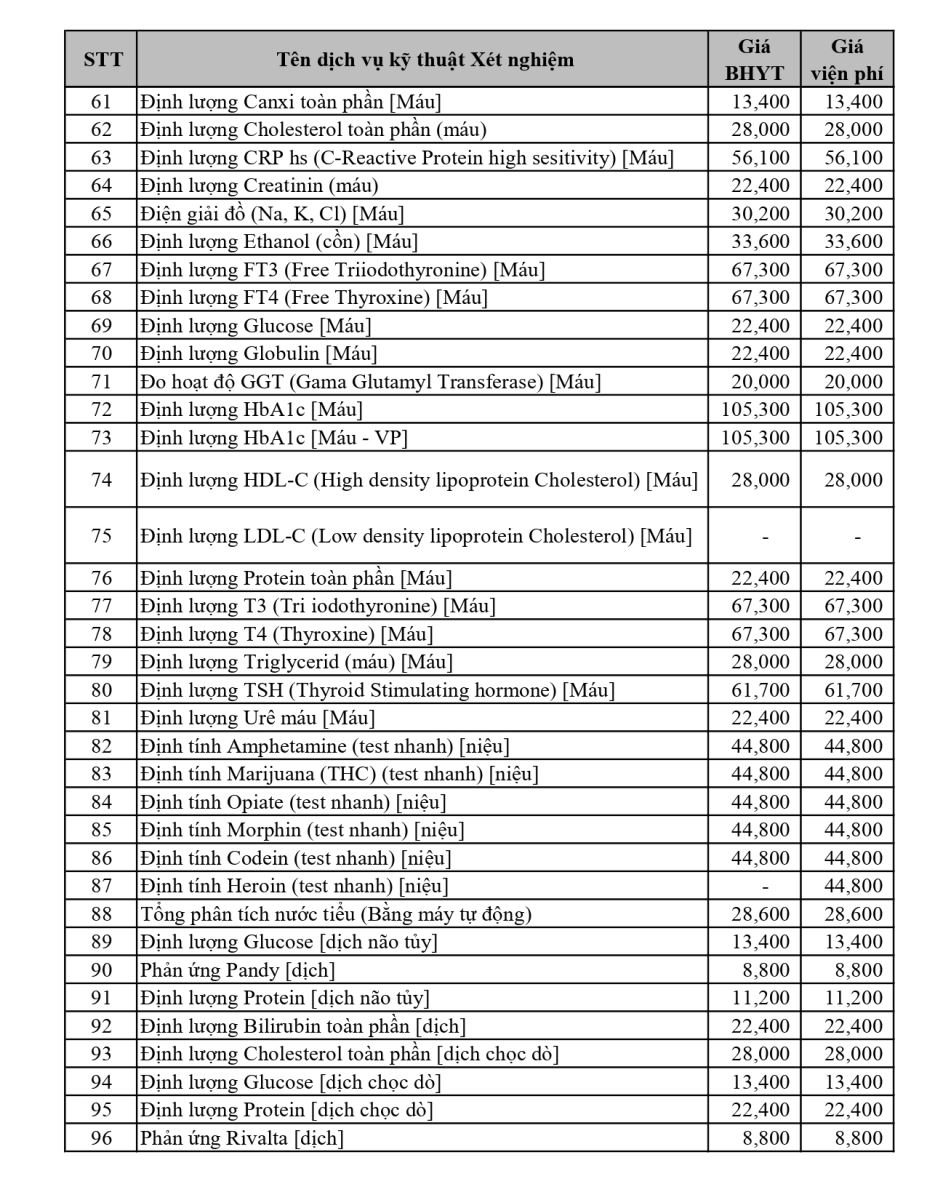 | STT | Tên dịch vụ kỹ thuật Xét nghiệm | Giá BHYT | Giá viện phí |
|---|---|---|---|
| 61 | Định lượng Canxi toàn phần [Máu] | 13,400 | 13,400 |
| 62 | Định lượng Cholesterol toàn phần (máu) | 28,000 | 28,000 |
| 63 | Định lượng CRP hs (C-Reactive Protein high sesitivity) [Máu] | 56,100 | 56,100 |
| 64 | Định lượng Creatinin (máu) | 22,400 | 22,400 |
| 65 | Điện giải đồ (Na, K, Cl) [Máu] | 30,200 | 30,200 |
| 66 | Định lượng Ethanol (cồn) [Máu] | 33,600 | 33,600 |
| 67 | Định lượng FT3 (Free Triiodothyronine) [Máu] | 67,300 | 67,300 |
| 68 | Định lượng FT4 (Free Thyroxine) [Máu] | 67,300 | 67,300 |
| 69 | Định lượng Glucose [Máu] | 22,400 | 22,400 |
| 70 | Định lượng Globulin [Máu] | 22,400 | 22,400 |
| 71 | Đo hoạt độ GGT (Gama Glutamyl Transferase) [Máu] | 20,000 | 20,000 |
| 72 | Định lượng HbA1c [Máu] | 105,300 | 105,300 |
| 73 | Định lượng HbA1c [Máu - VP] | 105,300 | 105,300 |
| 74 | Định lượng HDL-C (High density lipoprotein Cholesterol) [Máu] | 28,000 | 28,000 |
| 75 | Định lượng LDL-C (Low density lipoprotein Cholesterol) [Máu] | - | - |
| 76 | Định lượng Protein toàn phần [Máu] | 22,400 | 22,400 |
| 77 | Định lượng T3 (Tri iodothyronine) [Máu] | 67,300 | 67,300 |
| 78 | Định lượng T4 (Thyroxine) [Máu] | 67,300 | 67,300 |
| 79 | Định lượng Triglycerid (máu) [Máu] | 28,000 | 28,000 |
| 80 | Định lượng TSH (Thyroid Stimulating hormone) [Máu] | 61,700 | 61,700 |
| 81 | Định lượng Urê máu [Máu] | 22,400 | 22,400 |
| 82 | Định tính Amphetamine (test nhanh) [niệu] | 44,800 | 44,800 |
| 83 | Định tính Marijuana (THC) (test nhanh) [niệu] | 44,800 | 44,800 |
| 84 | Định tính Opiate (test nhanh) [niệu] | 44,800 | 44,800 |
| 85 | Định tính Morphin (test nhanh) [niệu] | 44,800 | 44,800 |
| 86 | Định tính Codein (test nhanh) [niệu] | 44,800 | 44,800 |
| 87 | Định tính Heroin (test nhanh) [niệu] | - | 44,800 |
| 88 | Tổng phân tích nước tiểu (Bằng máy tự động) | 28,600 | 28,600 |
| 89 | Định lượng Glucose [dịch não tủy] | 13,400 | 13,400 |
| 90 | Phản ứng Pandy [dịch] | 8,800 | 8,800 |
| 91 | Định lượng Protein [dịch não tủy] | 11,200 | 11,200 |
| 92 | Định lượng Bilirubin toàn phần [dịch] | 22,400 | 22,400 |
| 93 | Định lượng Cholesterol toàn phần [dịch chọc dò] | 28,000 | 28,000 |
| 94 | Định lượng Glucose [dịch chọc dò] | 13,400 | 13,400 |
| 95 | Định lượng Protein [dịch chọc dò] | 22,400 | 22,400 |
| 96 | Phản ứng Rivalta [dịch] | 8,800 | 8,800 |